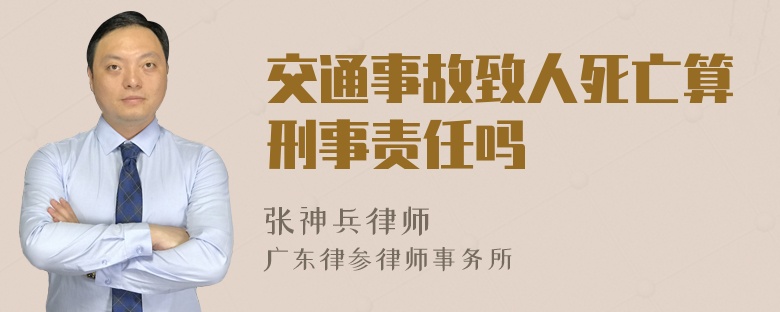 交通事故致人死亡算刑事责任吗

张神兵律师
广东律参律师事务所